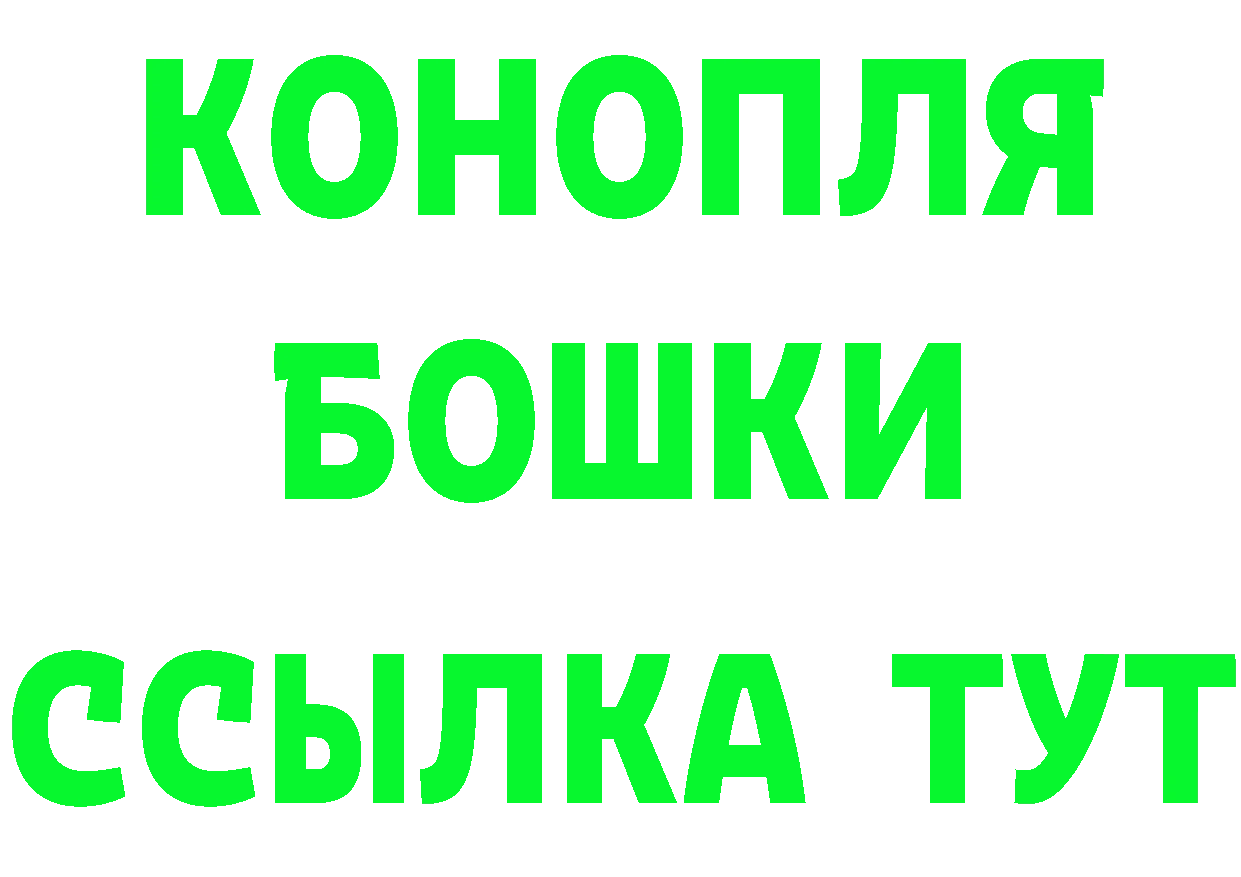 КОНОПЛЯ
БОШКИ
ССЫЛКА ТУТ